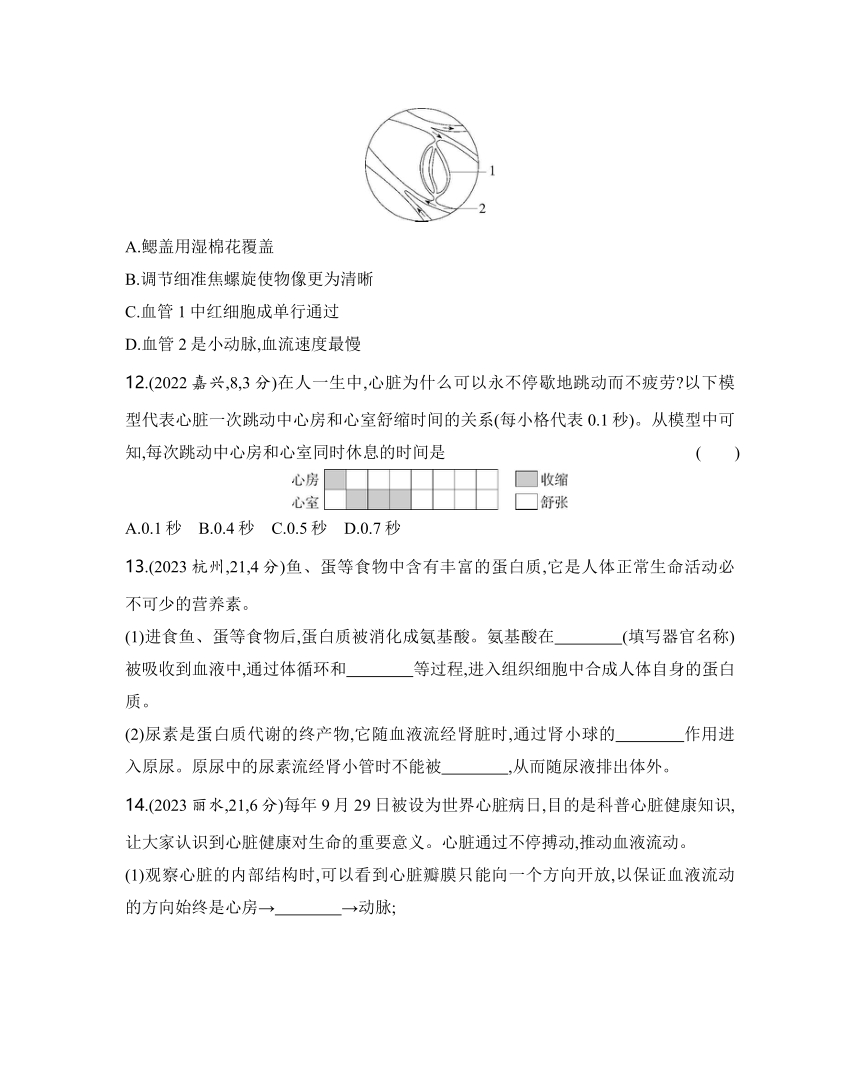 1

2

A.鳃盖用湿棉花覆盖

B.调节细准焦螺旋使物像更为清晰

C.血管 1 中红细胞成单行通过

D.血管 2 是小动脉,血流速度最慢

12.(2022 嘉兴,8,3 分)在人一生中,心脏为什么可以永不停歇地跳动而不疲劳?以下模型代表心脏一次跳动中心房和心室舒缩时间的关系(每小格代表 0.1 秒)。从模型中可知,每次跳动中心房和心室同时休息的时间是 ( )

心房

心室

收缩

舒张

A.0.1 秒 B.0.4 秒 C.0.5 秒 D.0.7 秒

13.(2023 杭州,21,4 分)鱼、蛋等食物中含有丰富的蛋白质,它是人体正常生命活动必不可少的营养素。

(1)进食鱼、蛋等食物后,蛋白质被消化成氨基酸。氨基酸在________(填写器官名称)被吸收到血液中,通过体循环和________等过程,进入组织细胞中合成人体自身的蛋白质。

(2)尿素是蛋白质代谢的终产物,它随血液流经肾脏时,通过肾小球的________作用进入原尿。原尿中的尿素流经肾小管时不能被________,从而随尿液排出体外。

14.(2023 丽水,21,6 分)每年 9 月 29 日被设为世界心脏病日,目的是科普心脏健康知识,让大家认识到心脏健康对生命的重要意义。心脏通过不停搏动,推动血液流动。

(1)观察心脏的内部结构时,可以看到心脏瓣膜只能向一个方向开放,以保证血液流动的方向始终是心房→________→动脉;